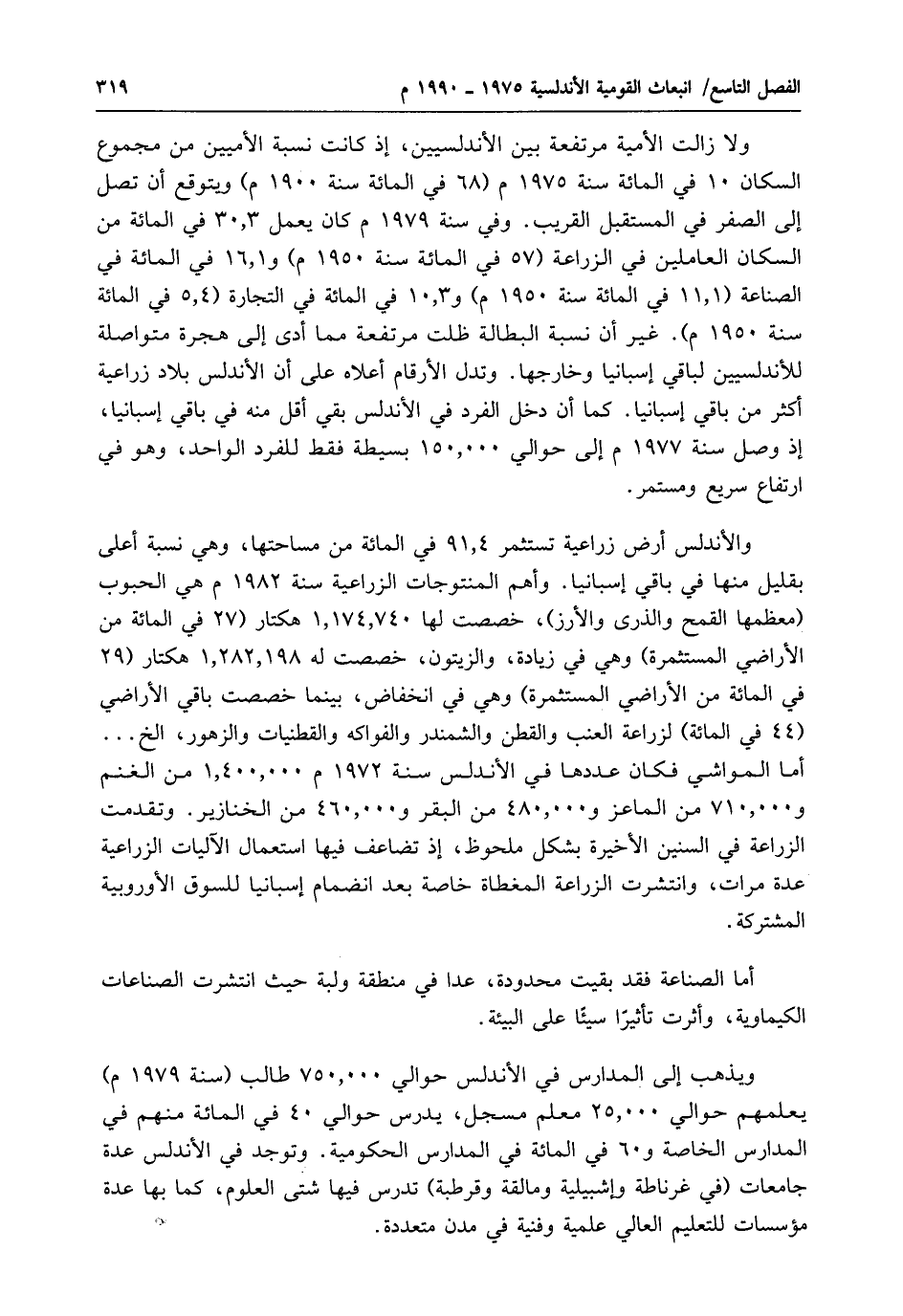 الفصل التاسع/ انبعاث القومية الأندلسية ١٩٧٥ ـ ١٩٩٠ م ٣١٩

ولا زالت الأمية مرتفعة بين الأندلسيين، إذ كانت نسبة الأميين من مجموع السكان ١٠ في المائة سنة ١٩٧٥ م (٦٨ في المائة سنة ١٩٠٠ م) ويتوقع أن تصل إلى الصفر في المستقبل القريب. وفي سنة ١٩٧٩ م كان يعمل ٣٠,٣ في المائة من السكان العاملين في الزراعة (٥٧ في المائة سنة ١٩٥٠ م) و١٦,١ في المائة في الصناعة (١١,١ في المائة سنة ١٩٥٠ م) و١٠,٣ في المائة في التجارة (٥,٤ في المائة سنة ١٩٥٠ م). غير أن نسبة البطالة ظلت مرتفعة مما أدى إلى هجرة متواصلة للأندلسيين لباقي إسبانيا وخارجها. وتدل الأرقام أعلاه على أن الأندلس بلاد زراعية أكثر من باقي إسبانيا. كما أن دخل الفرد في الأندلس بقي أقل منه في باقي إسبانيا، إذ وصل سنة ١٩٧٧ م إلى حوالي ١٥٠,٠٠٠ بسيطة فقط للفرد الواحد، وهو في ارتفاع سريع ومستمر.

والأندلس أرض زراعية تستثمر ٩١,٤ في المائة من مساحتها، وهي نسبة أعلى بقليل منها في باقي إسبانيا. وأهم المنتوجات الزراعية سنة ١٩٨٢ م هي الحبوب (معظمها القمح والذرى والأرز)، خصصت لها ١,١٧٤,٧٤٠ هكتار (٢٧ في المائة من الأراضي المستثمرة) وهي في زيادة، والزيتون، خصصت له ١,٢٨٢,١٩٨ هكتار (٢٩ في المائة من الأراضي المستثمرة) وهي في انخفاض، بينما خصصت باقي الأراضي (٤٤ في المائة) لزراعة العنب والقطن والشمندر والفواكه والقطنيات والزهور، الخ... أما المواشي فكان عددها في الأندلس سنة ١٩٧٢ م ١,٤٠٠,٠٠٠ من الغنم و٧١٠,٠٠٠ من الماعز و٤٨٠,٠٠٠ من البقر و٤٦٠,٠٠٠ من الخنازير. وتقدمت الزراعة في السنين الأخيرة بشكل ملحوظ، إذ تضاعف فيها استعمال الآليات الزراعية عدة مرات، وانتشرت الزراعة المغطاة خاصة بعد انضمام إسبانيا للسوق الأوروبية المشتركة.

أما الصناعة فقد بقيت محدودة، عدا في منطقة ولبة حيث انتشرت الصناعات الكيماوية، وأثرت تأثيرًا سيئًا على البيئة.

ويذهب إلى المدارس في الأندلس حوالي ٧٥٠,٠٠٠ طالب (سنة ١٩٧٩ م) يعلمهم حوالي ٢٥,٠٠٠ معلم مسجل، يدرس حوالي ٤٠ في المائة منهم في المدارس الخاصة و٦٠ في المائة في المدارس الحكومية. وتوجد في الأندلس عدة جامعات (في غرناطة وإشبيلية ومالقة وقرطبة) تدرس فيها شتى العلوم، كما بها عدة مؤسسات للتعليم العالي علمية وفنية في مدن متعددة.